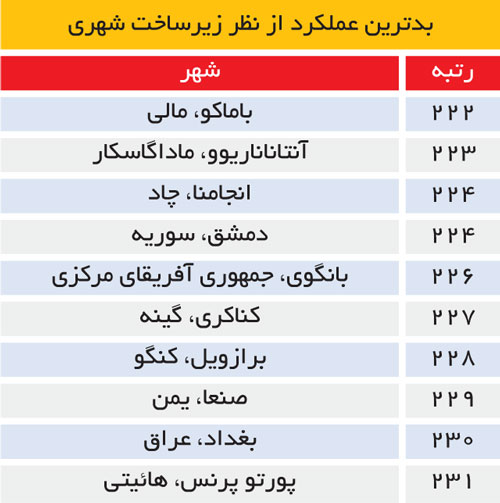 بدترین عملکرد از نظر زیرساخت شهری

| رتبه | شهر |
|---|---|
| ۲۲۲ | باماکو، مالی |
| ۲۲۳ | آنتاناناریوو، ماداگاسکار |
| ۲۲۴ | انجامنا، چاد |
| ۲۲۴ | دمشق، سوریه |
| ۲۲۶ | بانگوی، جمهوری آفریقای مرکزی |
| ۲۲۷ | کناکری، گینه |
| ۲۲۸ | برازویل، کنگو |
| ۲۲۹ | صنعا، یمن |
| ۲۳۰ | بغداد، عراق |
| ۲۳۱ | پورتو پرنس، هائیتی |